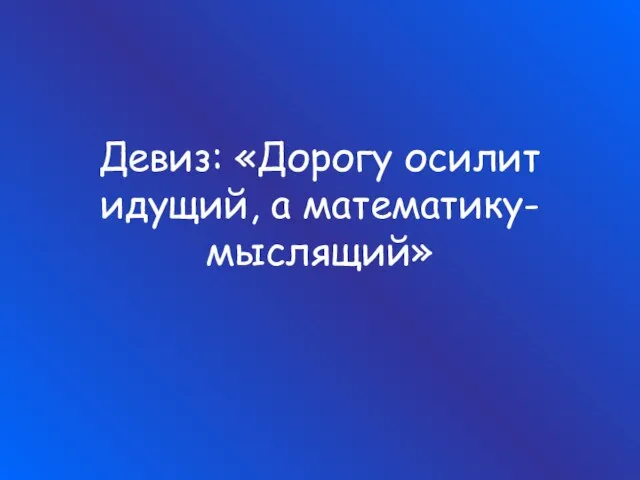 Девиз: «Дорогу осилит идущий, а математику- мыслящий»